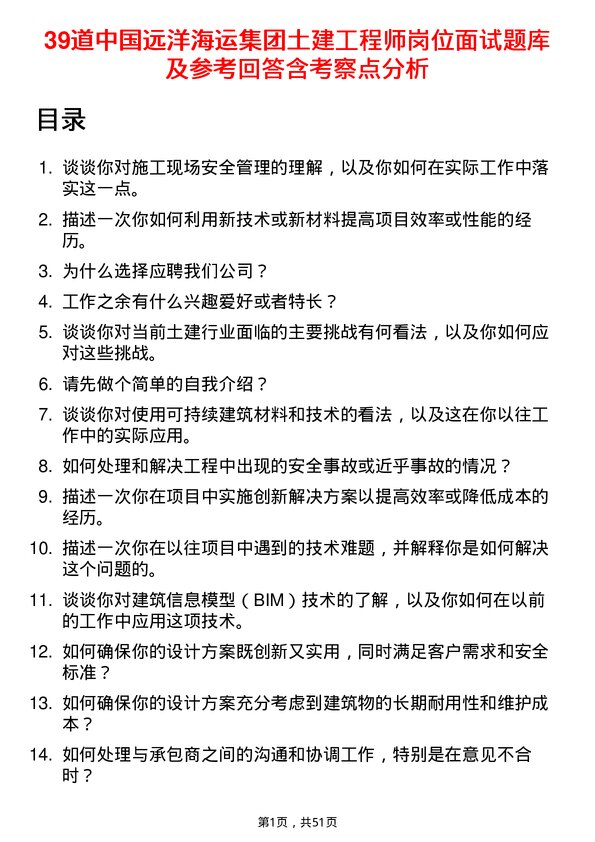 39道中国远洋海运集团土建工程师岗位面试题库及参考回答含考察点分析

目录

1. 谈谈你对施工现场安全管理的理解，以及你如何在实际工作中落实这一点。

2. 描述一次你如何利用新技术或新材料提高项目效率或性能的经历。

3. 为什么选择应聘我们公司？

4. 工作之余有什么兴趣爱好或者特长？

5. 谈谈你对当前土建行业面临的主要挑战有何看法，以及你如何应对这些挑战。

6. 请先做个简单的自我介绍？

7. 谈谈你对使用可持续建筑材料和技术的看法，以及这在你以往工作中的实际应用。

8. 如何处理和解决工程中出现的安全事故或近乎事故的情况？

9. 描述一次你在项目中实施创新解决方案以提高效率或降低成本的经历。

10. 描述一次你在以往项目中遇到的技术难题，并解释你是如何解决这个问题的。

11. 谈谈你对建筑信息模型（BIM）技术的了解，以及你如何在以前的工作中应用这项技术。

12. 如何确保你的设计方案既创新又实用，同时满足客户需求和安全标准？

13. 如何确保你的设计方案充分考虑到建筑物的长期耐用性和维护成本？

14. 如何处理与承包商之间的沟通和协调工作，特别是在意见不合时？

第1页，共51页